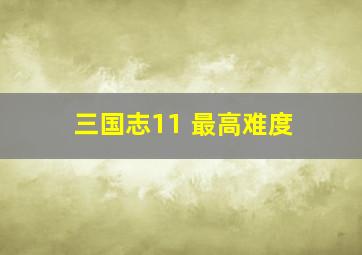 三国志11 最高难度